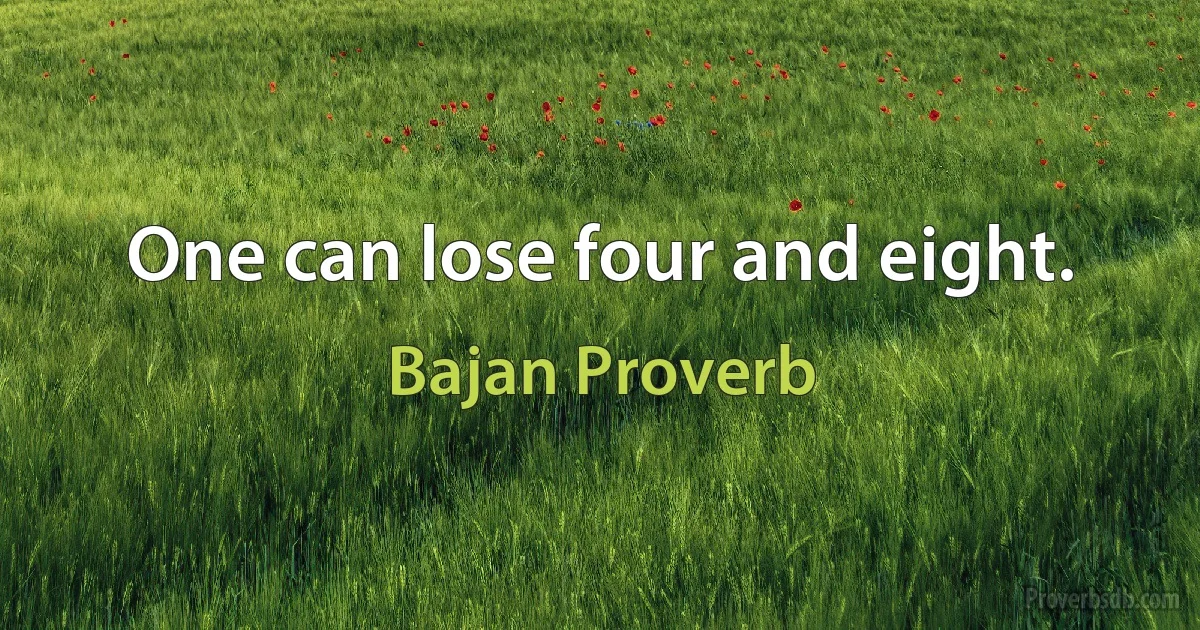 One can lose four and eight.

Bajan Proverb

Proverbsdb.com